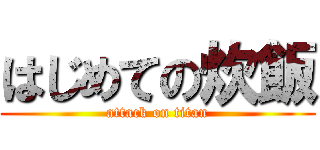 はじめての炊飯
attack on titan